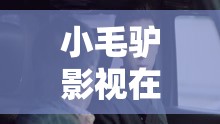 小毛驴
影视在